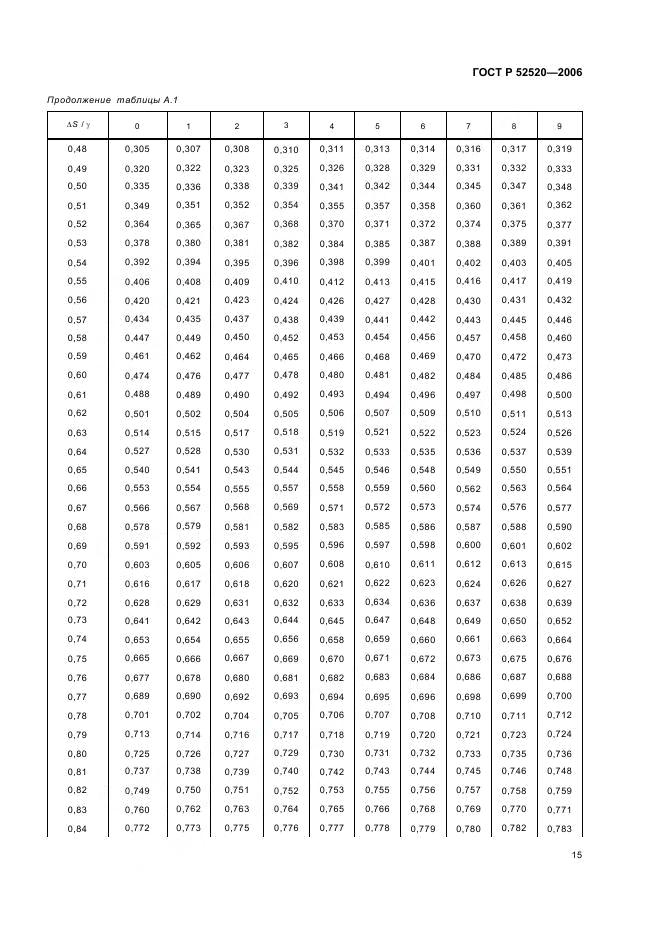 ГОСТ Р 52520—2006

Продолжение таблицы А.1

| $\Delta S / \gamma$ | 0 | 1 | 2 | 3 | 4 | 5 | 6 | 7 | 8 | 9 |
|---|---|---|---|---|---|---|---|---|---|---|
| 0,48 | 0,305 | 0,307 | 0,308 | 0,310 | 0,311 | 0,313 | 0,314 | 0,316 | 0,317 | 0,319 |
| 0,49 | 0,320 | 0,322 | 0,323 | 0,325 | 0,326 | 0,328 | 0,329 | 0,331 | 0,332 | 0,333 |
| 0,50 | 0,335 | 0,336 | 0,338 | 0,339 | 0,341 | 0,342 | 0,344 | 0,345 | 0,347 | 0,348 |
| 0,51 | 0,349 | 0,351 | 0,352 | 0,354 | 0,355 | 0,357 | 0,358 | 0,360 | 0,361 | 0,362 |
| 0,52 | 0,364 | 0,365 | 0,367 | 0,368 | 0,370 | 0,371 | 0,372 | 0,374 | 0,375 | 0,377 |
| 0,53 | 0,378 | 0,380 | 0,381 | 0,382 | 0,384 | 0,385 | 0,387 | 0,388 | 0,389 | 0,391 |
| 0,54 | 0,392 | 0,394 | 0,395 | 0,396 | 0,398 | 0,399 | 0,401 | 0,402 | 0,403 | 0,405 |
| 0,55 | 0,406 | 0,408 | 0,409 | 0,410 | 0,412 | 0,413 | 0,415 | 0,416 | 0,417 | 0,419 |
| 0,56 | 0,420 | 0,421 | 0,423 | 0,424 | 0,426 | 0,427 | 0,428 | 0,430 | 0,431 | 0,432 |
| 0,57 | 0,434 | 0,435 | 0,437 | 0,438 | 0,439 | 0,441 | 0,442 | 0,443 | 0,445 | 0,446 |
| 0,58 | 0,447 | 0,449 | 0,450 | 0,452 | 0,453 | 0,454 | 0,456 | 0,457 | 0,458 | 0,460 |
| 0,59 | 0,461 | 0,462 | 0,464 | 0,465 | 0,466 | 0,468 | 0,469 | 0,470 | 0,472 | 0,473 |
| 0,60 | 0,474 | 0,476 | 0,477 | 0,478 | 0,480 | 0,481 | 0,482 | 0,484 | 0,485 | 0,486 |
| 0,61 | 0,488 | 0,489 | 0,490 | 0,492 | 0,493 | 0,494 | 0,496 | 0,497 | 0,498 | 0,500 |
| 0,62 | 0,501 | 0,502 | 0,504 | 0,505 | 0,506 | 0,507 | 0,509 | 0,510 | 0,511 | 0,513 |
| 0,63 | 0,514 | 0,515 | 0,517 | 0,518 | 0,519 | 0,521 | 0,522 | 0,523 | 0,524 | 0,526 |
| 0,64 | 0,527 | 0,528 | 0,530 | 0,531 | 0,532 | 0,533 | 0,535 | 0,536 | 0,537 | 0,539 |
| 0,65 | 0,540 | 0,541 | 0,543 | 0,544 | 0,545 | 0,546 | 0,548 | 0,549 | 0,550 | 0,551 |
| 0,66 | 0,553 | 0,554 | 0,555 | 0,557 | 0,558 | 0,559 | 0,560 | 0,562 | 0,563 | 0,564 |
| 0,67 | 0,566 | 0,567 | 0,568 | 0,569 | 0,571 | 0,572 | 0,573 | 0,574 | 0,576 | 0,577 |
| 0,68 | 0,578 | 0,579 | 0,581 | 0,582 | 0,583 | 0,585 | 0,586 | 0,587 | 0,588 | 0,590 |
| 0,69 | 0,591 | 0,592 | 0,593 | 0,595 | 0,596 | 0,597 | 0,598 | 0,600 | 0,601 | 0,602 |
| 0,70 | 0,603 | 0,605 | 0,606 | 0,607 | 0,608 | 0,610 | 0,611 | 0,612 | 0,613 | 0,615 |
| 0,71 | 0,616 | 0,617 | 0,618 | 0,620 | 0,621 | 0,622 | 0,623 | 0,624 | 0,626 | 0,627 |
| 0,72 | 0,628 | 0,629 | 0,631 | 0,632 | 0,633 | 0,634 | 0,636 | 0,637 | 0,638 | 0,639 |
| 0,73 | 0,641 | 0,642 | 0,643 | 0,644 | 0,645 | 0,647 | 0,648 | 0,649 | 0,650 | 0,652 |
| 0,74 | 0,653 | 0,654 | 0,655 | 0,656 | 0,658 | 0,659 | 0,660 | 0,661 | 0,663 | 0,664 |
| 0,75 | 0,665 | 0,666 | 0,667 | 0,669 | 0,670 | 0,671 | 0,672 | 0,673 | 0,675 | 0,676 |
| 0,76 | 0,677 | 0,678 | 0,680 | 0,681 | 0,682 | 0,683 | 0,684 | 0,686 | 0,687 | 0,688 |
| 0,77 | 0,689 | 0,690 | 0,692 | 0,693 | 0,694 | 0,695 | 0,696 | 0,698 | 0,699 | 0,700 |
| 0,78 | 0,701 | 0,702 | 0,704 | 0,705 | 0,706 | 0,707 | 0,708 | 0,710 | 0,711 | 0,712 |
| 0,79 | 0,713 | 0,714 | 0,716 | 0,717 | 0,718 | 0,719 | 0,720 | 0,721 | 0,723 | 0,724 |
| 0,80 | 0,725 | 0,726 | 0,727 | 0,729 | 0,730 | 0,731 | 0,732 | 0,733 | 0,735 | 0,736 |
| 0,81 | 0,737 | 0,738 | 0,739 | 0,740 | 0,742 | 0,743 | 0,744 | 0,745 | 0,746 | 0,748 |
| 0,82 | 0,749 | 0,750 | 0,751 | 0,752 | 0,753 | 0,755 | 0,756 | 0,757 | 0,758 | 0,759 |
| 0,83 | 0,760 | 0,762 | 0,763 | 0,764 | 0,765 | 0,766 | 0,768 | 0,769 | 0,770 | 0,771 |
| 0,84 | 0,772 | 0,773 | 0,775 | 0,776 | 0,777 | 0,778 | 0,779 | 0,780 | 0,782 | 0,783 |

15